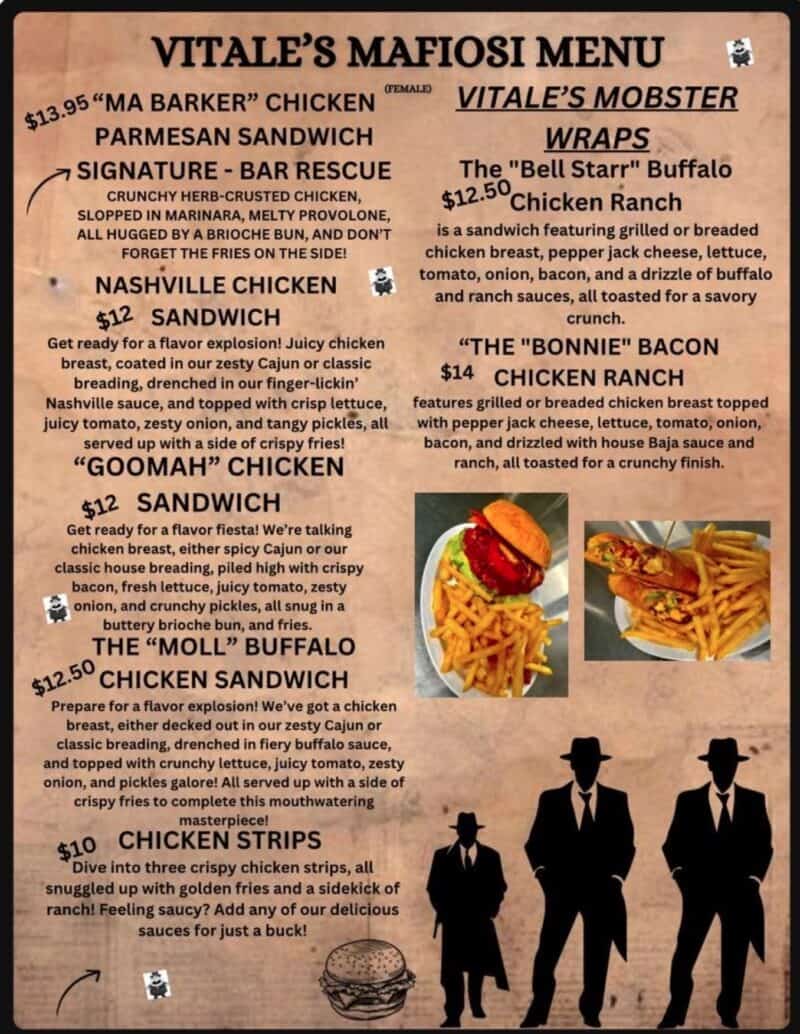 VITALE'S MAFIOSI MENU

$13.95 "MA BARKER" CHICKEN (FEMALE)
PARMESAN SANDWICH
SIGNATURE - BAR RESCUE

CRUNCHY HERB-CRUSTED CHICKEN, SLOPPED IN MARINARA, MELTY PROVOLONE, ALL HUGGED BY A BRIOCHE BUN, AND DON'T FORGET THE FRIES ON THE SIDE!

NASHVILLE CHICKEN
$12 SANDWICH

Get ready for a flavor explosion! Juicy chicken breast, coated in our zesty Cajun or classic breading, drenched in our finger-lickin' Nashville sauce, and topped with crisp lettuce, juicy tomato, zesty onion, and tangy pickles, all served up with a side of crispy fries!

"GOOMAH" CHICKEN
$12 SANDWICH

Get ready for a flavor fiesta! We're talking chicken breast, either spicy Cajun or our classic house breading, piled high with crispy bacon, fresh lettuce, juicy tomato, zesty onion, and crunchy pickles, all snug in a buttery brioche bun, and fries.

THE "MOLL" BUFFALO
$12.50 CHICKEN SANDWICH

Prepare for a flavor explosion! We've got a chicken breast, either decked out in our zesty Cajun or classic breading, drenched in fiery buffalo sauce, and topped with crunchy lettuce, juicy tomato, zesty onion, and pickles galore! All served up with a side of crispy fries to complete this mouthwatering masterpiece!

$10 CHICKEN STRIPS

Dive into three crispy chicken strips, all snuggled up with golden fries and a sidekick of ranch! Feeling saucy? Add any of our delicious sauces for just a buck!

VITALE'S MOBSTER WRAPS

The "Bell Starr" Buffalo
$12.50 Chicken Ranch

is a sandwich featuring grilled or breaded chicken breast, pepper jack cheese, lettuce, tomato, onion, bacon, and a drizzle of buffalo and ranch sauces, all toasted for a savory crunch.

"THE "BONNIE" BACON
$14 CHICKEN RANCH

features grilled or breaded chicken breast topped with pepper jack cheese, lettuce, tomato, onion, bacon, and drizzled with house Baja sauce and ranch, all toasted for a crunchy finish.